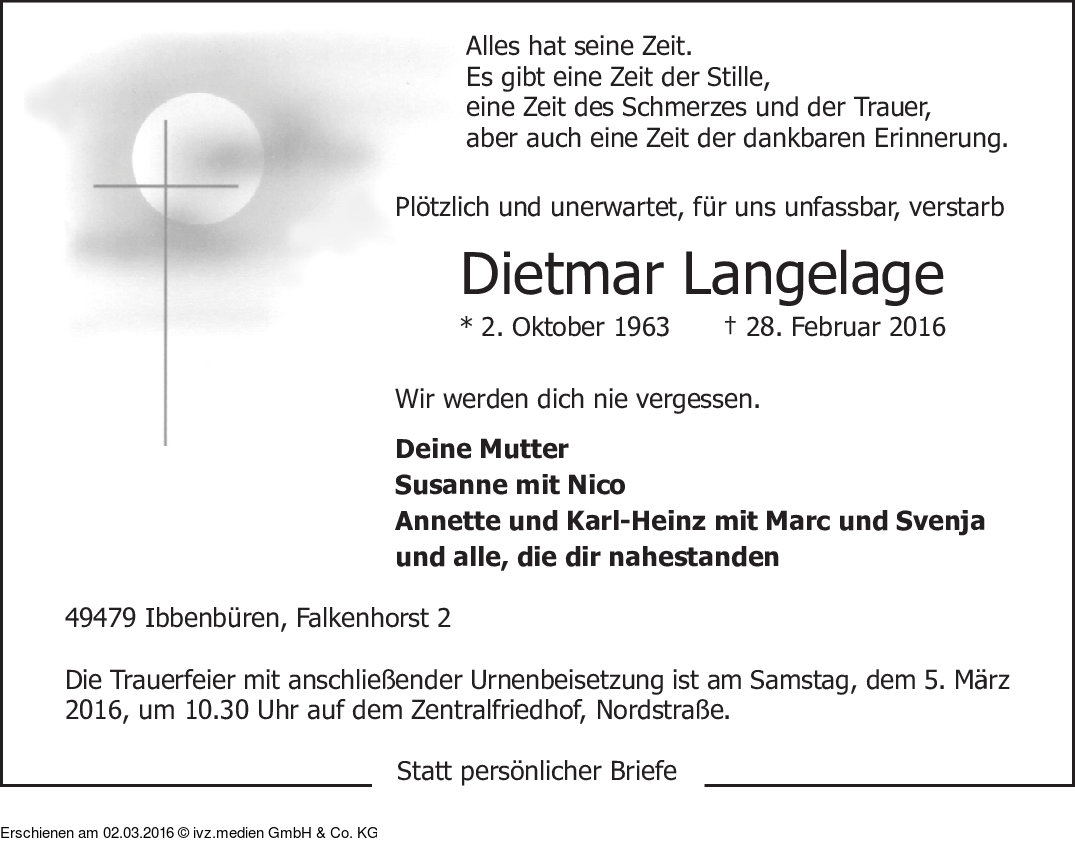 Alles hat seine Zeit.
Es gibt eine Zeit der Stille,
eine Zeit des Schmerzes und der Trauer,
aber auch eine Zeit der dankbaren Erinnerung.

Plötzlich und unerwartet, für uns unfassbar, verstarb

Dietmar Langelage

* 2. Oktober 1963 † 28. Februar 2016

Wir werden dich nie vergessen.

Deine Mutter
Susanne mit Nico
Annette und Karl-Heinz mit Marc und Svenja
und alle, die dir nahestanden

49479 Ibbenbüren, Falkenhorst 2

Die Trauerfeier mit anschließender Urnenbeisetzung ist am Samstag, dem 5. März 2016, um 10.30 Uhr auf dem Zentralfriedhof, Nordstraße.

Statt persönlicher Briefe

Erschienen am 02.03.2016 © ivz.medien GmbH & Co. KG